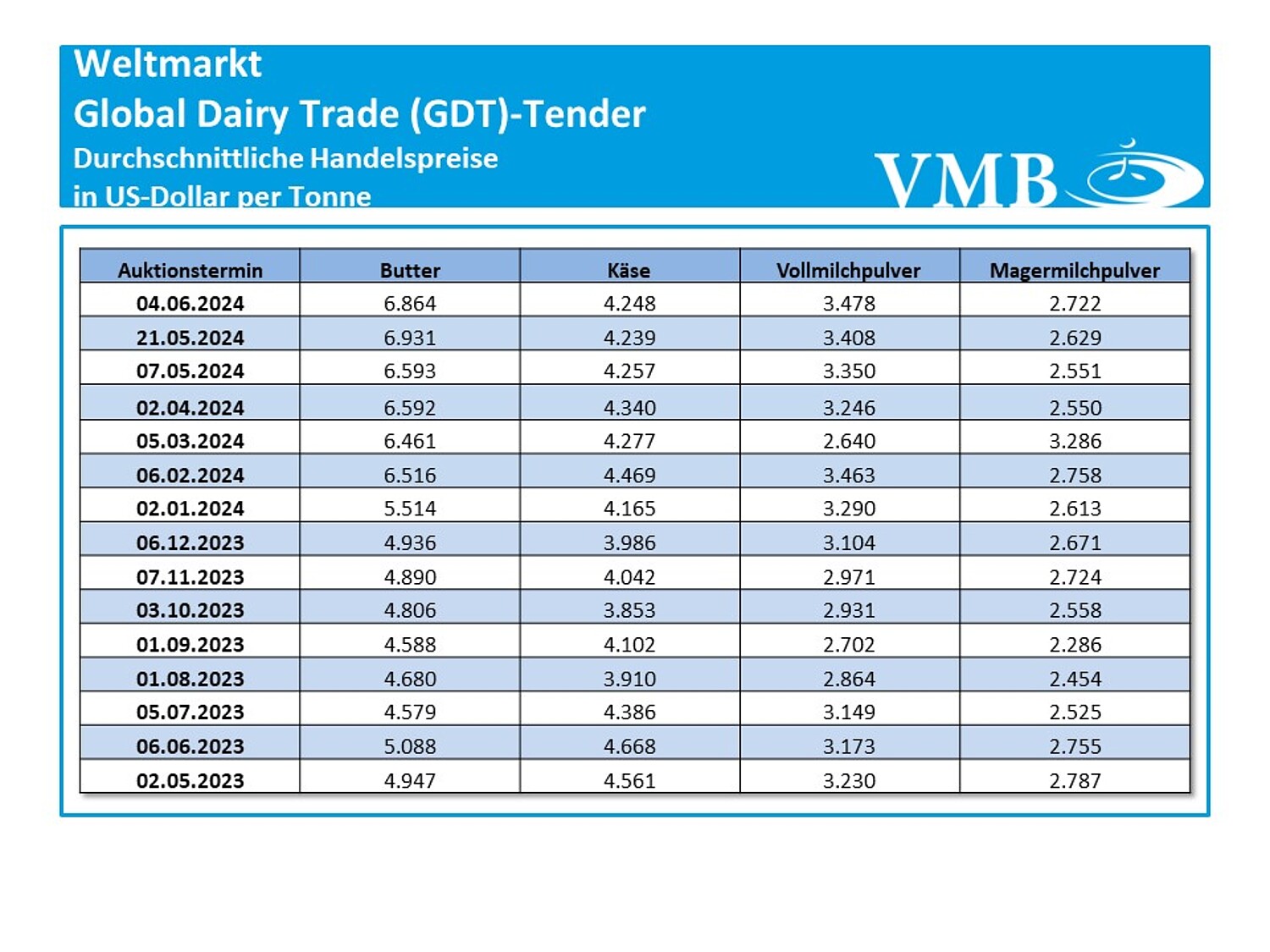 Weltmarkt
Global Dairy Trade (GDT)-Tender
Durchschnittliche Handelspreise
in US-Dollar per Tonne

VMB

| Auktionstermin | Butter | Käse | Vollmilchpulver | Magermilchpulver |
|---|---|---|---|---|
| 04.06.2024 | 6.864 | 4.248 | 3.478 | 2.722 |
| 21.05.2024 | 6.931 | 4.239 | 3.408 | 2.629 |
| 07.05.2024 | 6.593 | 4.257 | 3.350 | 2.551 |
| 02.04.2024 | 6.592 | 4.340 | 3.246 | 2.550 |
| 05.03.2024 | 6.461 | 4.277 | 2.640 | 3.286 |
| 06.02.2024 | 6.516 | 4.469 | 3.463 | 2.758 |
| 02.01.2024 | 5.514 | 4.165 | 3.290 | 2.613 |
| 06.12.2023 | 4.936 | 3.986 | 3.104 | 2.671 |
| 07.11.2023 | 4.890 | 4.042 | 2.971 | 2.724 |
| 03.10.2023 | 4.806 | 3.853 | 2.931 | 2.558 |
| 01.09.2023 | 4.588 | 4.102 | 2.702 | 2.286 |
| 01.08.2023 | 4.680 | 3.910 | 2.864 | 2.454 |
| 05.07.2023 | 4.579 | 4.386 | 3.149 | 2.525 |
| 06.06.2023 | 5.088 | 4.668 | 3.173 | 2.755 |
| 02.05.2023 | 4.947 | 4.561 | 3.230 | 2.787 |